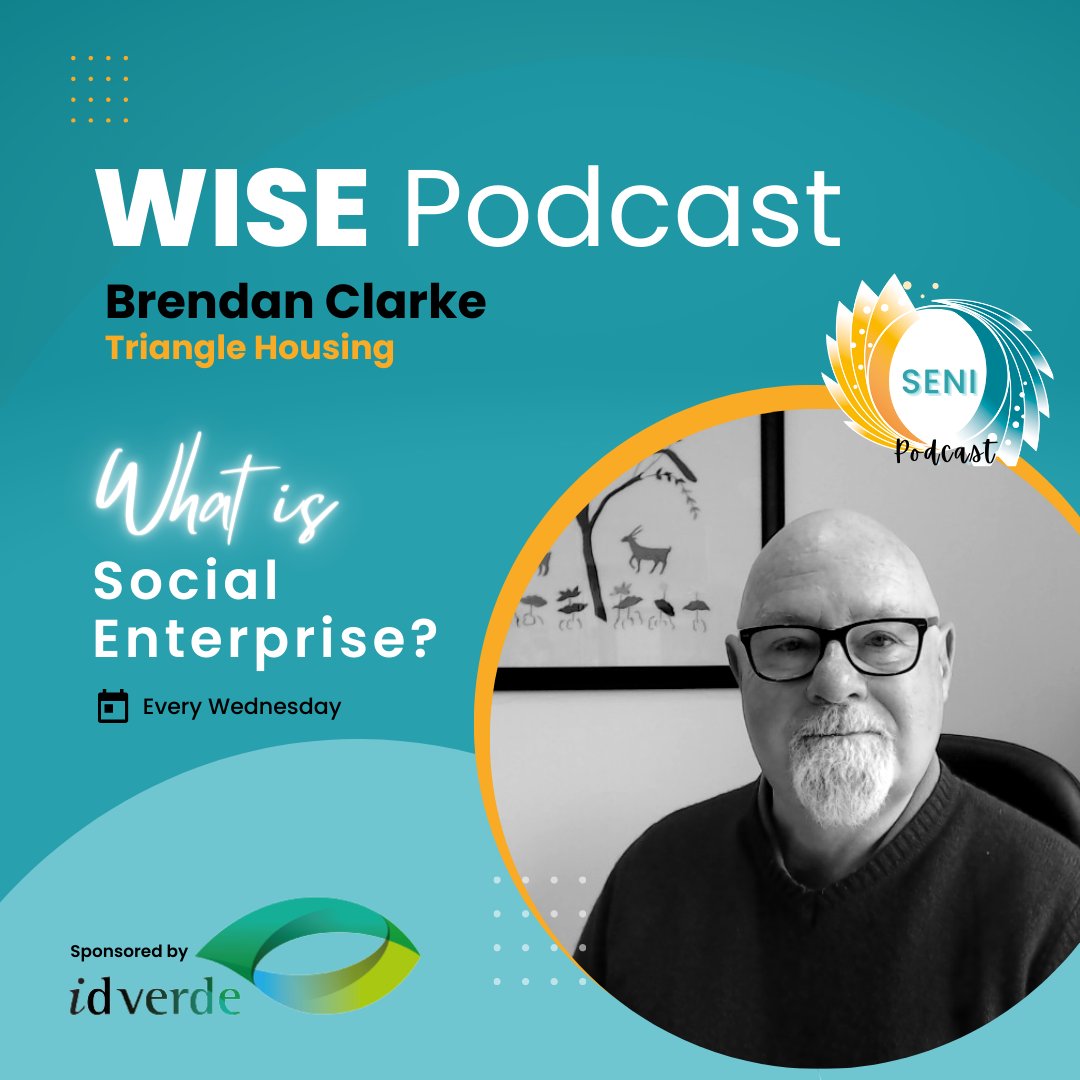 WISE Podcast

Brendan Clarke
Triangle Housing

SENI
Podcast

What is
Social Enterprise?

Every Wednesday

Sponsored by
idverde